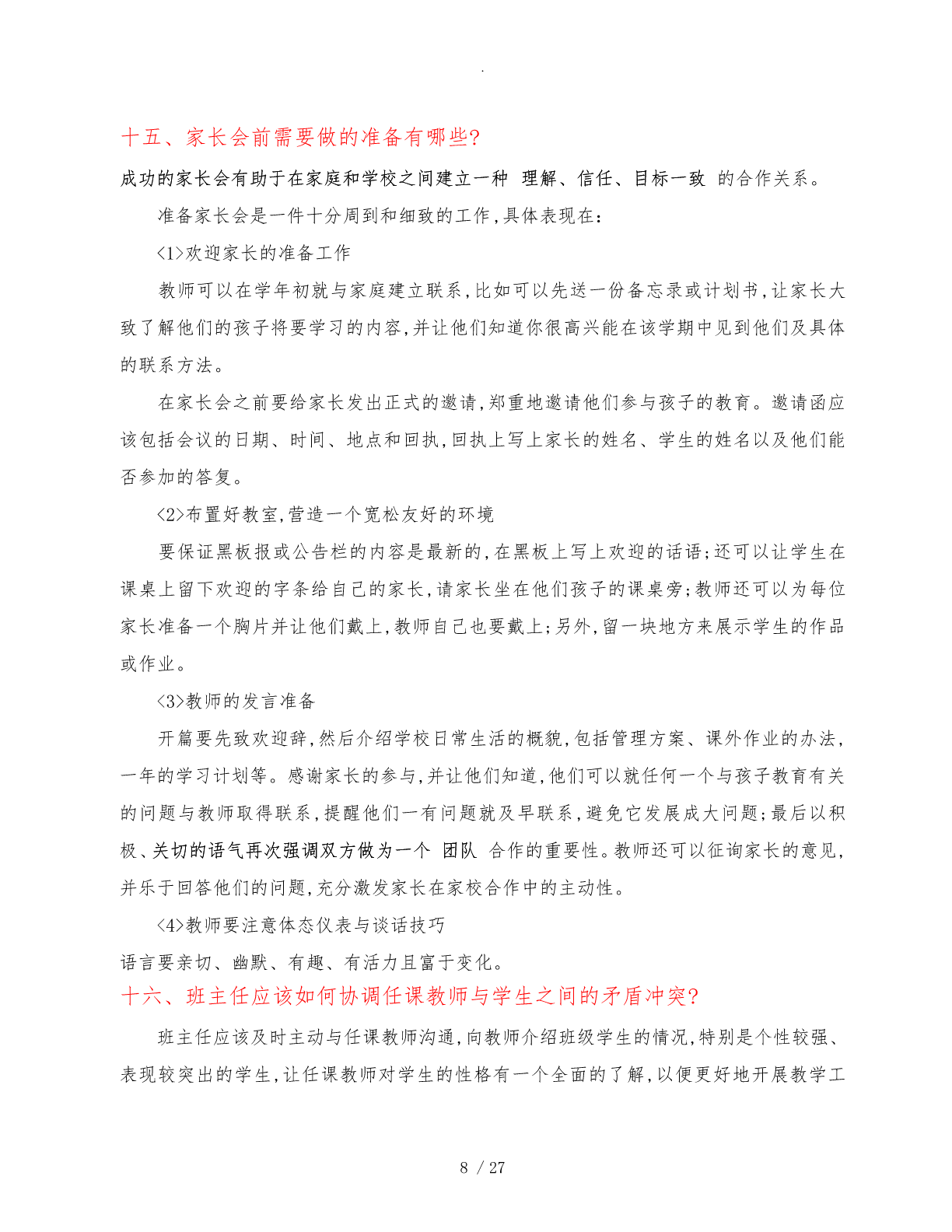 .

十五、家长会前需要做的准备有哪些?

成功的家长会有助于在家庭和学校之间建立一种 理解、信任、目标一致 的合作关系。

准备家长会是一件十分周到和细致的工作,具体表现在:

<1>欢迎家长的准备工作

教师可以在学年初就与家庭建立联系,比如可以先送一份备忘录或计划书,让家长大致了解他们的孩子将要学习的内容,并让他们知道你很高兴能在该学期中见到他们及具体的联系方法。

在家长会之前要给家长发出正式的邀请,郑重地邀请他们参与孩子的教育。邀请函应该包括会议的日期、时间、地点和回执,回执上写上家长的姓名、学生的姓名以及他们能否参加的答复。

<2>布置好教室,营造一个宽松友好的环境

要保证黑板报或公告栏的内容是最新的,在黑板上写上欢迎的话语;还可以让学生在课桌上留下欢迎的字条给自己的家长,请家长坐在他们孩子的课桌旁;教师还可以为每位家长准备一个胸片并让他们戴上,教师自己也要戴上;另外,留一块地方来展示学生的作品或作业。

<3>教师的发言准备

开篇要先致欢迎辞,然后介绍学校日常生活的概貌,包括管理方案、课外作业的办法,一年的学习计划等。感谢家长的参与,并让他们知道,他们可以就任何一个与孩子教育有关的问题与教师取得联系,提醒他们一有问题就及早联系,避免它发展成大问题;最后以积极、关切的语气再次强调双方做为一个 团队 合作的重要性。教师还可以征询家长的意见,并乐于回答他们的问题,充分激发家长在家校合作中的主动性。

<4>教师要注意体态仪表与谈话技巧

语言要亲切、幽默、有趣、有活力且富于变化。

十六、班主任应该如何协调任课教师与学生之间的矛盾冲突?

班主任应该及时主动与任课教师沟通,向教师介绍班级学生的情况,特别是个性较强、表现较突出的学生,让任课教师对学生的性格有一个全面的了解,以便更好地开展教学工

8 / 27